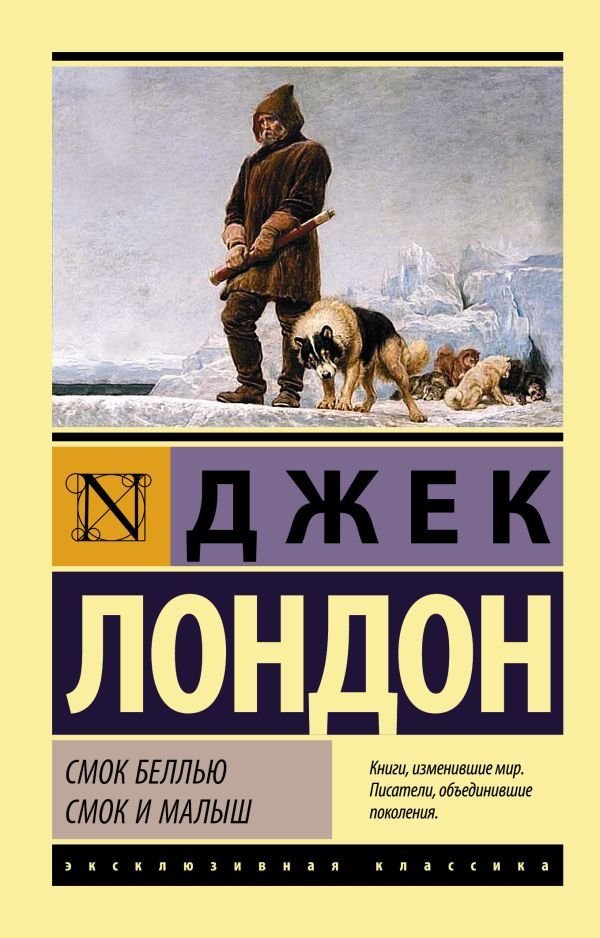 N

ДЖЕК

ЛОНДОН

СМОК БЕЛЛЬЮ
СМОК И МАЛЫШ

Книги, изменившие мир. Писатели, объединившие поколения.

ЭКСКЛЮЗИВНАЯ КЛАССИКА